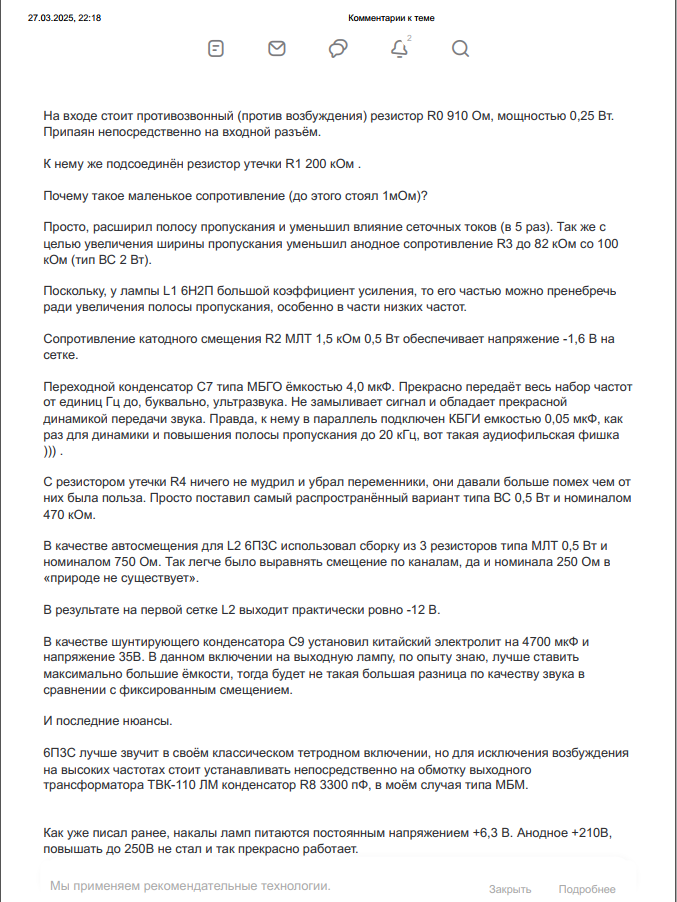 27.03.2025, 22:18

Комментарии к теме

2

На входе стоит противозвонный (против возбуждения) резистор R0 910 Ом, мощностью 0,25 Вт. Припаян непосредственно на входной разъём.

К нему же подсоединён резистор утечки R1 200 кОм .

Почему такое маленькое сопротивление (до этого стоял 1мОм)?

Просто, расширил полосу пропускания и уменьшил влияние сеточных токов (в 5 раз). Так же с целью увеличения ширины пропускания уменьшил анодное сопротивление R3 до 82 кОм со 100 кОм (тип ВС 2 Вт).

Поскольку, у лампы L1 6Н2П большой коэффициент усиления, то его частью можно пренебречь ради увеличения полосы пропускания, особенно в части низких частот.

Сопротивление катодного смещения R2 МЛТ 1,5 кОм 0,5 Вт обеспечивает напряжение -1,6 В на сетке.

Переходной конденсатор С7 типа МБГО ёмкостью 4,0 мкФ. Прекрасно передаёт весь набор частот от единиц Гц до, буквально, ультразвука. Не замыливает сигнал и обладает прекрасной динамикой передачи звука. Правда, к нему в параллель подключен КБГИ емкостью 0,05 мкФ, как раз для динамики и повышения полосы пропускания до 20 кГц, вот такая аудиофильская фишка ))) .

С резистором утечки R4 ничего не мудрил и убрал переменники, они давали больше помех чем от них была польза. Просто поставил самый распространённый вариант типа ВС 0,5 Вт и номиналом 470 кОм.

В качестве автосмещения для L2 6П3С использовал сборку из 3 резисторов типа МЛТ 0,5 Вт и номиналом 750 Ом. Так легче было выравнять смещение по каналам, да и номинала 250 Ом в «природе не существует».

В результате на первой сетке L2 выходит практически ровно -12 В.

В качестве шунтирующего конденсатора С9 установил китайский электролит на 4700 мкФ и напряжение 35В. В данном включении на выходную лампу, по опыту знаю, лучше ставить максимально большие ёмкости, тогда будет не такая большая разница по качеству звука в сравнении с фиксированным смещением.

И последние нюансы.

6П3С лучше звучит в своём классическом тетродном включении, но для исключения возбуждения на высоких частотах стоит устанавливать непосредственно на обмотку выходного трансформатора ТВК-110 ЛМ конденсатор R8 3300 пФ, в моём случая типа МБМ.

Как уже писал ранее, накалы ламп питаются постоянным напряжением +6,3 В. Анодное +210В, повышать до 250В не стал и так прекрасно работает.

Мы применяем рекомендательные технологии.

Закрыть

Подробнее